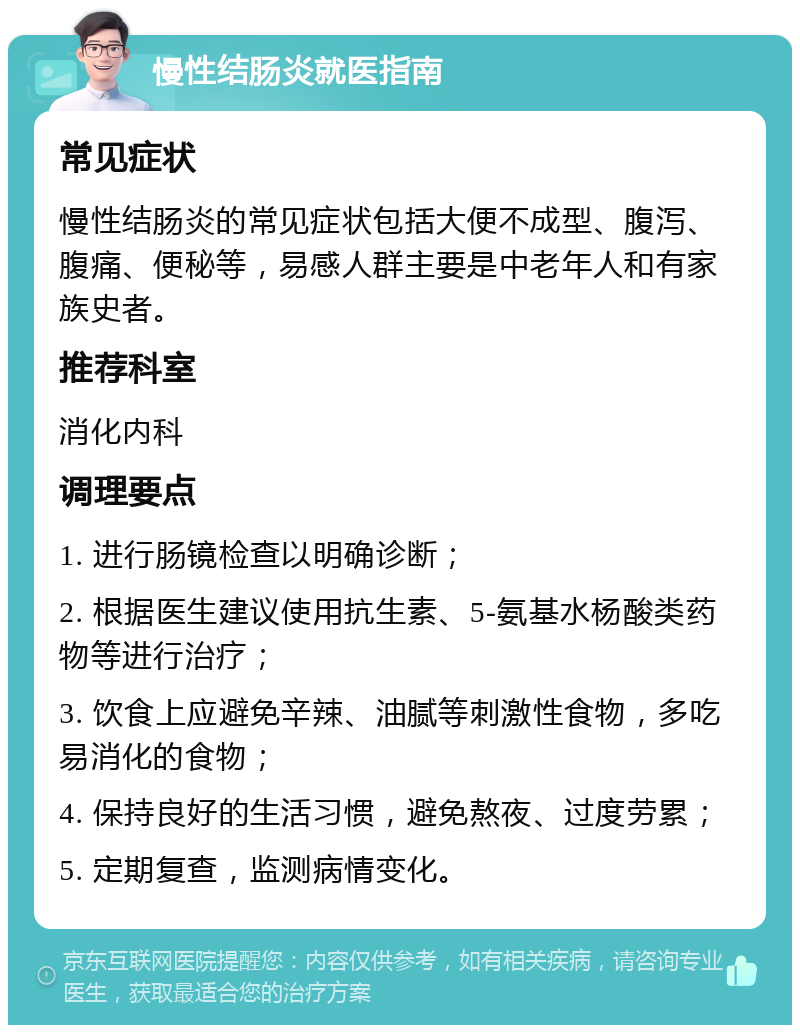 慢性结肠炎就医指南

常见症状

慢性结肠炎的常见症状包括大便不成型、腹泻、腹痛、便秘等，易感人群主要是中老年人和有家族史者。

推荐科室

消化内科

调理要点

1. 进行肠镜检查以明确诊断；

2. 根据医生建议使用抗生素、5-氨基水杨酸类药物等进行治疗；

3. 饮食上应避免辛辣、油腻等刺激性食物，多吃易消化的食物；

4. 保持良好的生活习惯，避免熬夜、过度劳累；

5. 定期复查，监测病情变化。

京东互联网医院提醒您：内容仅供参考，如有相关疾病，请咨询专业医生，获取最适合您的治疗方案